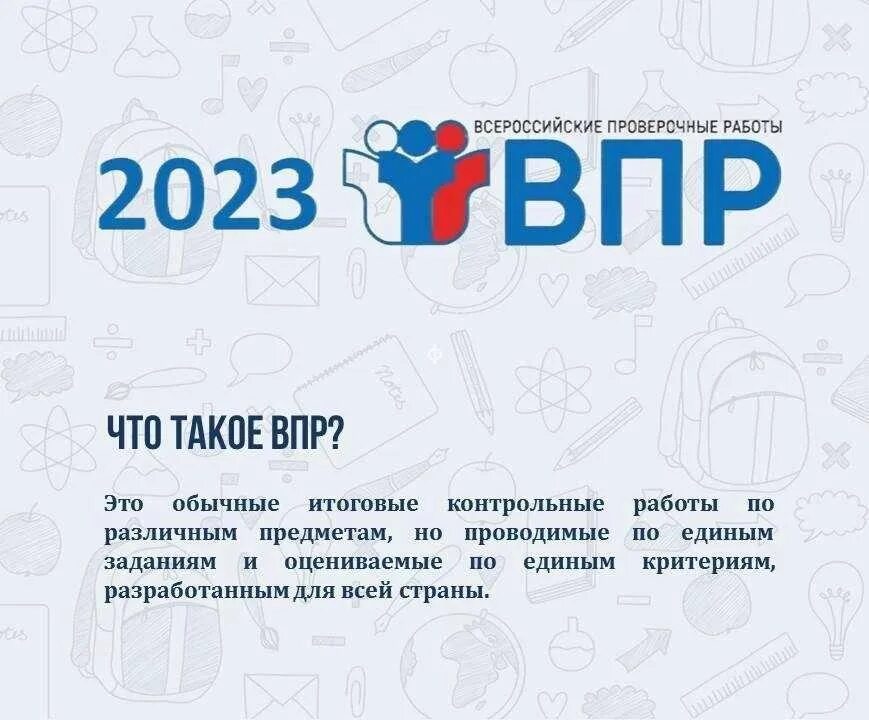 ВСЕРОССИЙСКИЕ ПРОВЕРОЧНЫЕ РАБОТЫ
2023 ВПР

ЧТО ТАКОЕ ВПР?

Это обычные итоговые контрольные работы по различным предметам, но проводимые по единым заданиям и оцениваемые по единым критериям, разработанным для всей страны.